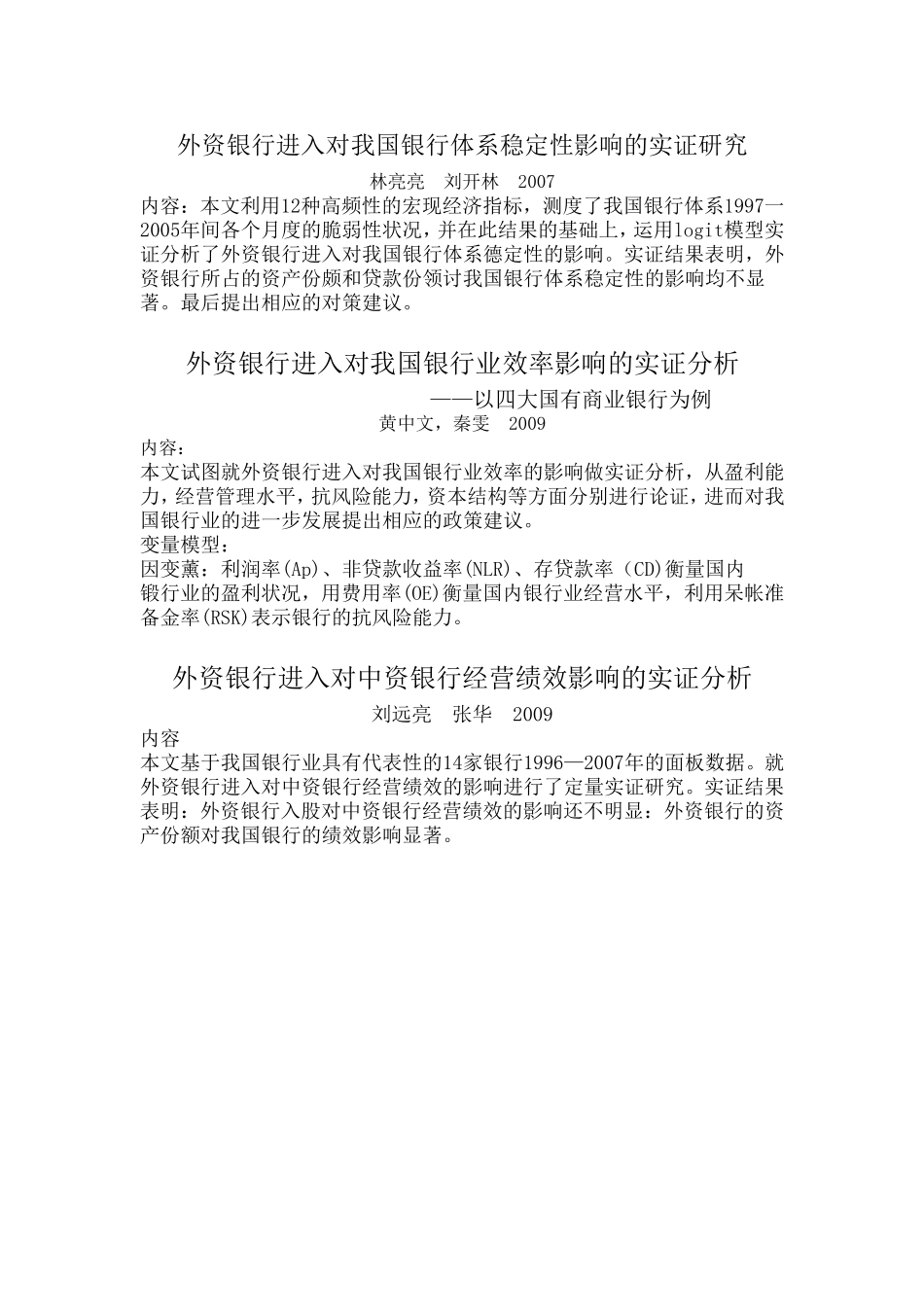 外资银行进入对我国银行体系稳定性影响的实证研究

林亮亮　刘开林　2007

内容：本文利用12种高频性的宏现经济指标，测度了我国银行体系1997一2005年间各个月度的脆弱性状况，并在此结果的基础上，运用logit模型实证分析了外资银行进入对我国银行体系德定性的影响。实证结果表明，外资银行所占的资产份颇和贷款份领讨我国银行体系稳定性的影响均不显著。最后提出相应的对策建议。

外资银行进入对我国银行业效率影响的实证分析

——以四大国有商业银行为例

黄中文，秦雯　2009

内容：

本文试图就外资银行进入对我国银行业效率的影响做实证分析，从盈利能力，经营管理水平，抗风险能力，资本结构等方面分别进行论证，进而对我国银行业的进一步发展提出相应的政策建议。

变量模型：

因变薰：利润率(Ap)、非贷款收益率(NLR)、存贷款率（CD)衡量国内锻行业的盈利状况，用费用率(OE)衡量国内银行业经营水平，利用呆帐准备金率(RSK)表示银行的抗风险能力。

外资银行进入对中资银行经营绩效影响的实证分析

刘远亮　张华　2009

内容

本文基于我国银行业具有代表性的14家银行1996—2007年的面板数据。就外资银行进入对中资银行经营绩效的影响进行了定量实证研究。实证结果表明：外资银行入股对中资银行经营绩效的影响还不明显：外资银行的资产份额对我国银行的绩效影响显著。